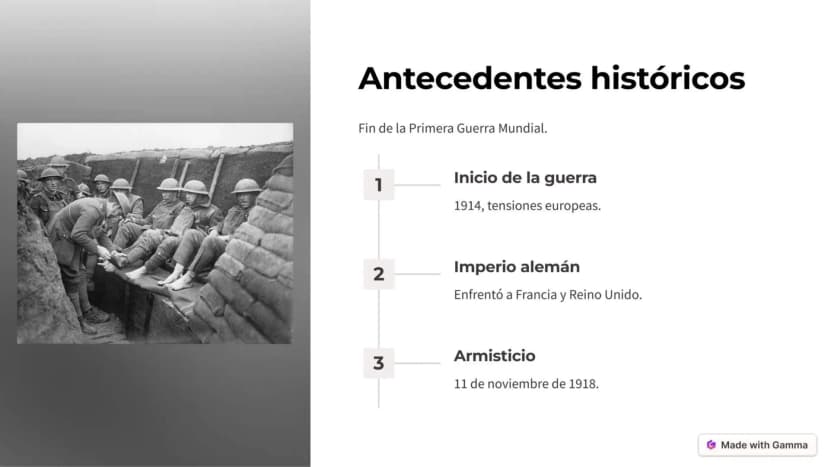 Antecedentes históricos

Fin de la Primera Guerra Mundial.

1

Inicio de la guerra

1914, tensiones europeas.

2

Imperio alemán

Enfrentó a Francia y Reino Unido.

3

Armisticio

11 de noviembre de 1918.

Made with Gamma